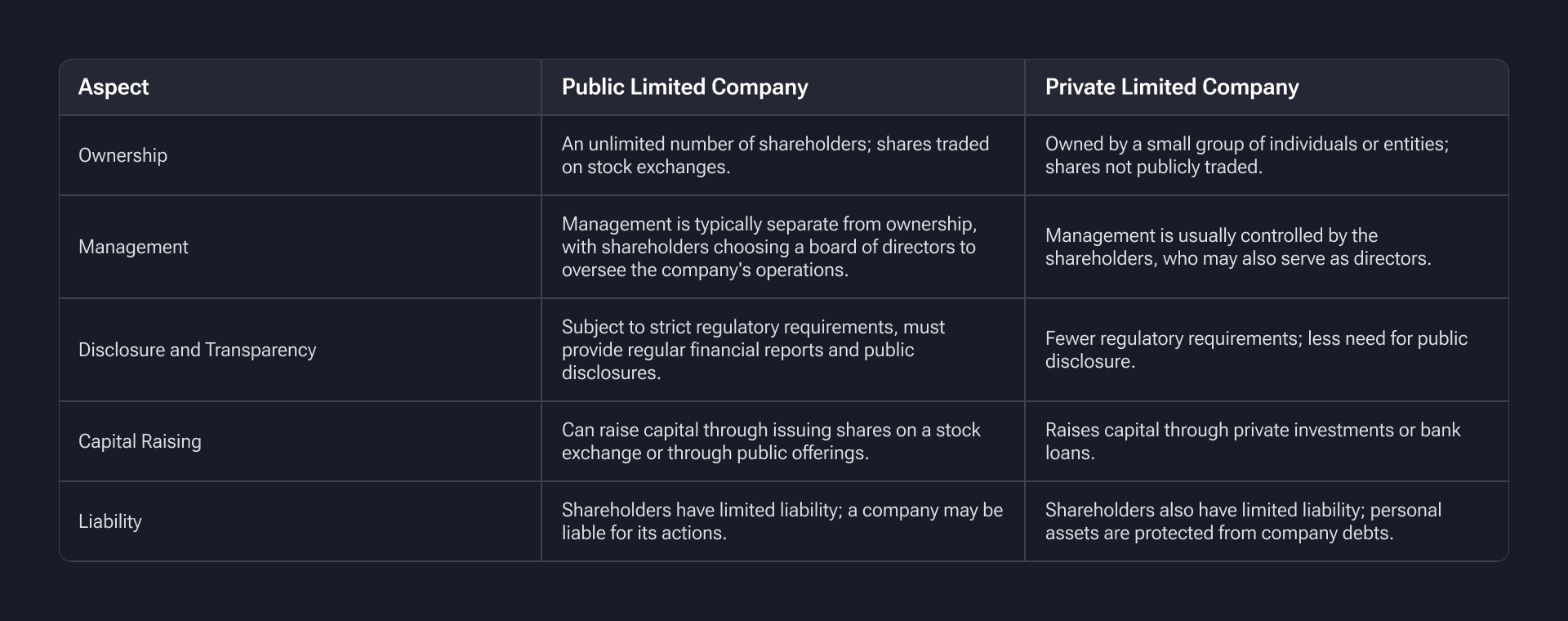 | Aspect | Public Limited Company | Private Limited Company |
|---|---|---|
| Ownership | An unlimited number of shareholders; shares traded on stock exchanges. | Owned by a small group of individuals or entities; shares not publicly traded. |
| Management | Management is typically separate from ownership, with shareholders choosing a board of directors to oversee the company's operations. | Management is usually controlled by the shareholders, who may also serve as directors. |
| Disclosure and Transparency | Subject to strict regulatory requirements, must provide regular financial reports and public disclosures. | Fewer regulatory requirements; less need for public disclosure. |
| Capital Raising | Can raise capital through issuing shares on a stock exchange or through public offerings. | Raises capital through private investments or bank loans. |
| Liability | Shareholders have limited liability; a company may be liable for its actions. | Shareholders also have limited liability; personal assets are protected from company debts. |